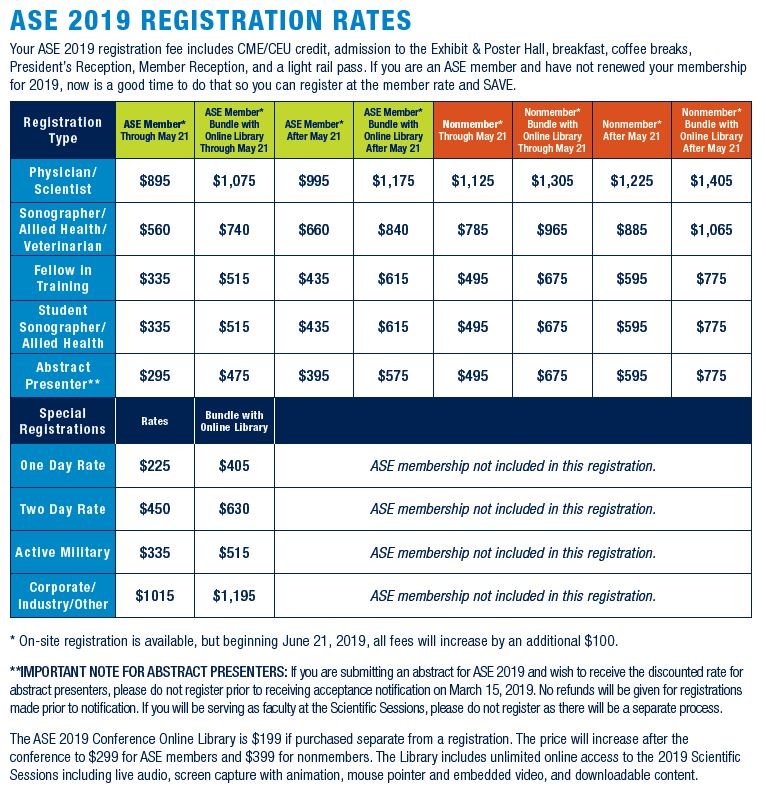 ASE 2019 REGISTRATION RATES

Your ASE 2019 registration fee includes CME/CEU credit, admission to the Exhibit & Poster Hall, breakfast, coffee breaks, President's Reception, Member Reception, and a light rail pass. If you are an ASE member and have not renewed your membership for 2019, now is a good time to do that so you can register at the member rate and SAVE.

| Registration Type | ASE Member* Through May 21 | ASE Member* Bundle with Online Library Through May 21 | ASE Member* After May 21 | ASE Member* Bundle with Online Library After May 21 | Nonmember* Through May 21 | Nonmember* Bundle with Online Library Through May 21 | Nonmember* After May 21 | Nonmember* Bundle with Online Library After May 21 |
|---|---|---|---|---|---|---|---|---|
| Physician/ Scientist | $895 | $1,075 | $995 | $1,175 | $1,125 | $1,305 | $1,225 | $1,405 |
| Sonographer/ Allied Health/ Veterinarian | $560 | $740 | $660 | $840 | $785 | $965 | $885 | $1,065 |
| Fellow in Training | $335 | $515 | $435 | $615 | $495 | $675 | $595 | $775 |
| Student Sonographer/ Allied Health | $335 | $515 | $435 | $615 | $495 | $675 | $595 | $775 |
| Abstract Presenter** | $295 | $475 | $395 | $575 | $495 | $675 | $595 | $775 |

| Special Registrations | Rates | Bundle with Online Library | |
|---|---|---|---|
| One Day Rate | $225 | $405 | ASE membership not included in this registration. |
| Two Day Rate | $450 | $630 | ASE membership not included in this registration. |
| Active Military | $335 | $515 | ASE membership not included in this registration. |
| Corporate/ Industry/Other | $1015 | $1,195 | ASE membership not included in this registration. |

* On-site registration is available, but beginning June 21, 2019, all fees will increase by an additional $100.

**IMPORTANT NOTE FOR ABSTRACT PRESENTERS: If you are submitting an abstract for ASE 2019 and wish to receive the discounted rate for abstract presenters, please do not register prior to receiving acceptance notification on March 15, 2019. No refunds will be given for registrations made prior to notification. If you will be serving as faculty at the Scientific Sessions, please do not register as there will be a separate process.

The ASE 2019 Conference Online Library is $199 if purchased separate from a registration. The price will increase after the conference to $299 for ASE members and $399 for nonmembers. The Library includes unlimited online access to the 2019 Scientific Sessions including live audio, screen capture with animation, mouse pointer and embedded video, and downloadable content.